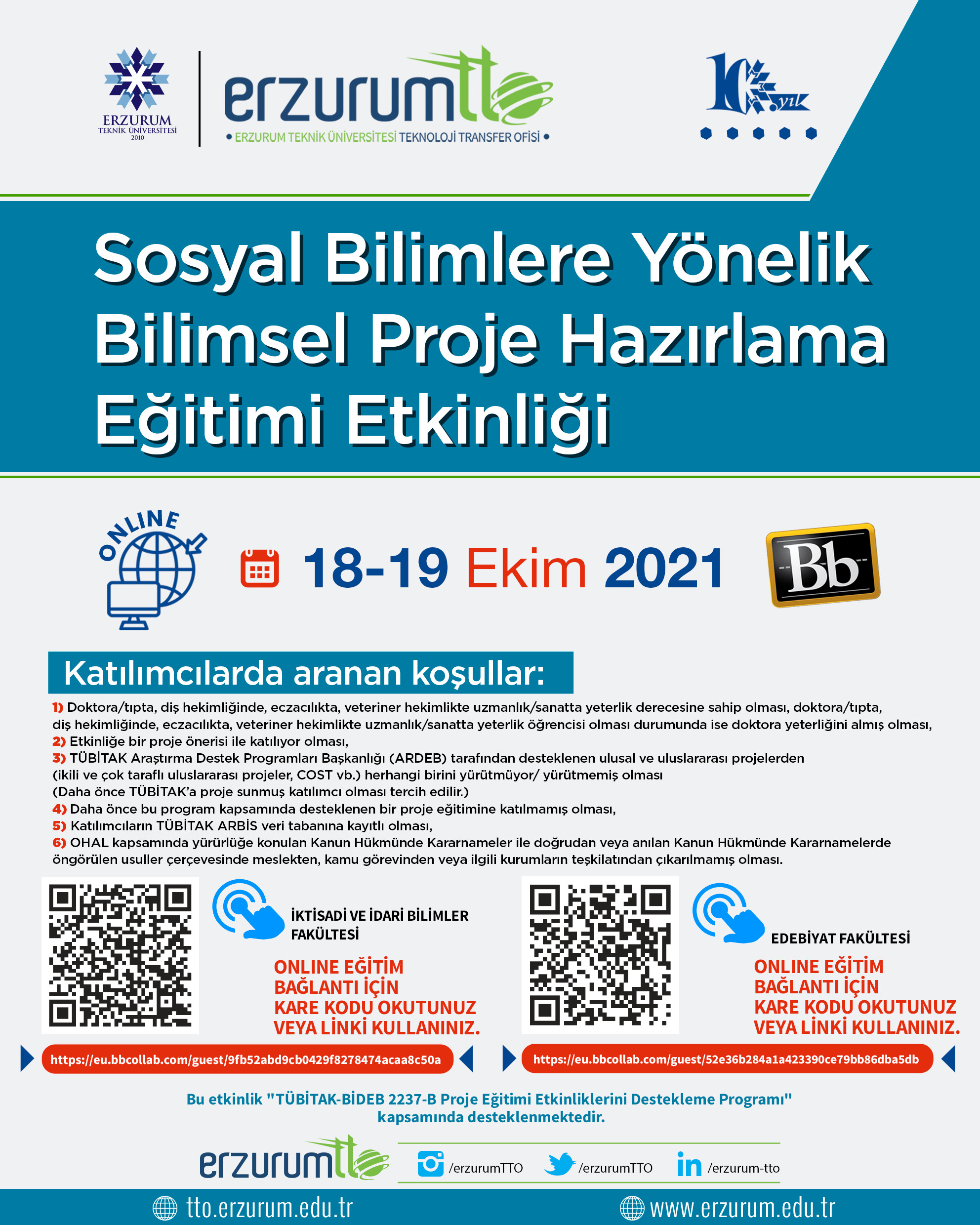 ERZURUM TEKNİK ÜNİVERSİTESİ 2010

erzurumtto
• ERZURUM TEKNİK ÜNİVERSİTESİ TEKNOLOJİ TRANSFER OFİSİ •

10. yıl

Sosyal Bilimlere Yönelik Bilimsel Proje Hazırlama Eğitimi Etkinliği

ONLINE

18-19 Ekim 2021

Bb

Katılımcılarda aranan koşullar:

1) Doktora/tıpta, diş hekimliğinde, eczacılıkta, veteriner hekimlikte uzmanlık/sanatta yeterlik derecesine sahip olması, doktora/tıpta, diş hekimliğinde, eczacılıkta, veteriner hekimlikte uzmanlık/sanatta yeterlik öğrencisi olması durumunda ise doktora yeterliğini almış olması,
2) Etkinliğe bir proje önerisi ile katılıyor olması,
3) TÜBİTAK Araştırma Destek Programları Başkanlığı (ARDEB) tarafından desteklenen ulusal ve uluslararası projelerden (ikili ve çok taraflı uluslararası projeler, COST vb.) herhangi birini yürütmüyor/ yürütmemiş olması (Daha önce TÜBİTAK'a proje sunmuş katılımcı olması tercih edilir.)
4) Daha önce bu program kapsamında desteklenen bir proje eğitimine katılmamış olması,
5) Katılımcıların TÜBİTAK ARBİS veri tabanına kayıtlı olması,
6) OHAL kapsamında yürürlüğe konulan Kanun Hükmünde Kararnameler ile doğrudan veya anılan Kanun Hükmünde Kararnamelerde öngörülen usuller çerçevesinde meslekten, kamu görevinden veya ilgili kurumların teşkilatından çıkarılmamış olması.

İKTİSADİ VE İDARİ BİLİMLER FAKÜLTESİ

ONLINE EĞİTİM BAĞLANTI İÇİN KARE KODU OKUTUNUZ VEYA LİNKİ KULLANINIZ.

https://eu.bbcollab.com/guest/9fb52abd9cb0429f8278474acaa8c50a

EDEBİYAT FAKÜLTESİ

ONLINE EĞİTİM BAĞLANTI İÇİN KARE KODU OKUTUNUZ VEYA LİNKİ KULLANINIZ.

https://eu.bbcollab.com/guest/52e36b284a1a423390ce79bb86dba5db

Bu etkinlik "TÜBİTAK-BİDEB 2237-B Proje Eğitimi Etkinliklerini Destekleme Programı" kapsamında desteklenmektedir.

erzurumtto

/erzurumTTO /erzurumTTO /erzurum-tto

tto.erzurum.edu.tr www.erzurum.edu.tr